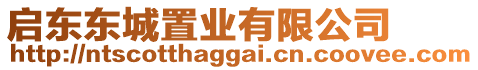 启东东城置业有限公司
http://ntscotthaggai.cn.coovee.com